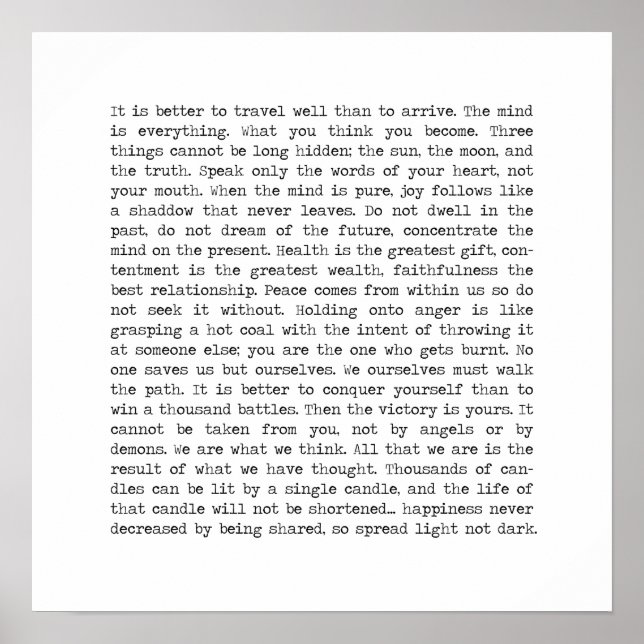 It is better to travel well than to arrive. The mind is everything. What you think you become. Three things cannot be long hidden; the sun, the moon, and the truth. Speak only the words of your heart, not your mouth. When the mind is pure, joy follows like a shaddow that never leaves. Do not dwell in the past, do not dream of the future, concentrate the mind on the present. Health is the greatest gift, contentment is the greatest wealth, faithfulness the best relationship. Peace comes from within us so do not seek it without. Holding onto anger is like grasping a hot coal with the intent of throwing it at someone else; you are the one who gets burnt. No one saves us but ourselves. We ourselves must walk the path. It is better to conquer yourself than to win a thousand battles. Then the victory is yours. It cannot be taken from you, not by angels or by demons. We are what we think. All that we are is the result of what we have thought. Thousands of candles can be lit by a single candle, and the life of that candle will not be shortened... happiness never decreased by being shared, so spread light not dark.